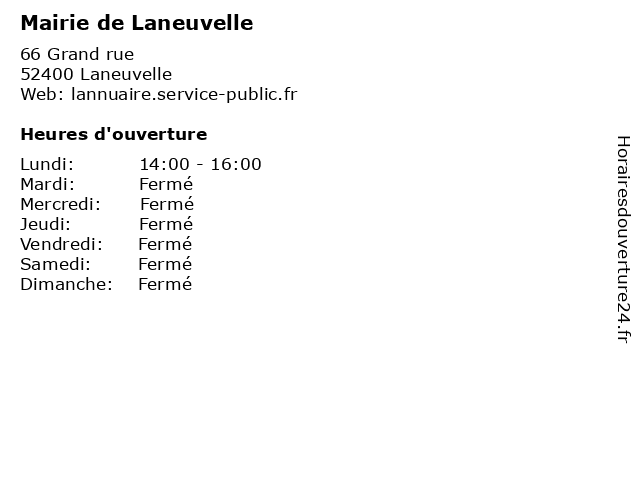 Mairie de Laneuvelle

66 Grand rue
52400 Laneuvelle
Web: lannuaire.service-public.fr

Heures d'ouverture

| | |
|---|---|
| Lundi: | 14:00 - 16:00 |
| Mardi: | Fermé |
| Mercredi: | Fermé |
| Jeudi: | Fermé |
| Vendredi: | Fermé |
| Samedi: | Fermé |
| Dimanche: | Fermé |

Horairesdouverture24.fr